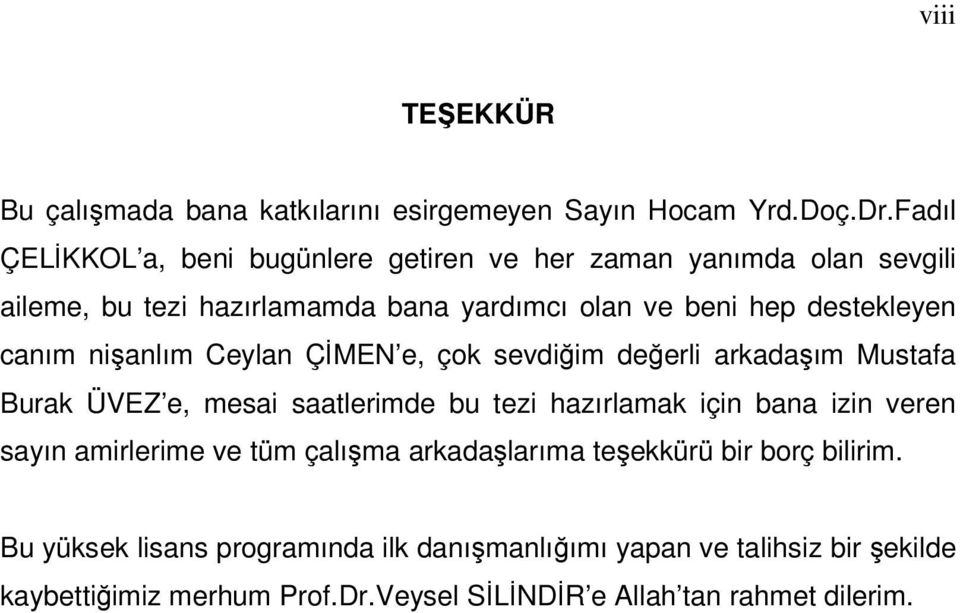 viii

TEŞEKKÜR

Bu çalışmada bana katkılarını esirgemeyen Sayın Hocam Yrd.Doç.Dr.Fadıl ÇELİKKOL'a, beni bugünlere getiren ve her zaman yanımda olan sevgili aileme, bu tezi hazırlamamda bana yardımcı olan ve beni hep destekleyen canım nişanlım Ceylan ÇİMEN'e, çok sevdiğim değerli arkadaşım Mustafa Burak ÜVEZ'e, mesai saatlerimde bu tezi hazırlamak için bana izin veren sayın amirlerime ve tüm çalışma arkadaşlarıma teşekkürü bir borç bilirim.

Bu yüksek lisans programında ilk danışmanlığımı yapan ve talihsiz bir şekilde kaybettiğimiz merhum Prof.Dr.Veysel SİLİNDİR'e Allah'tan rahmet dilerim.